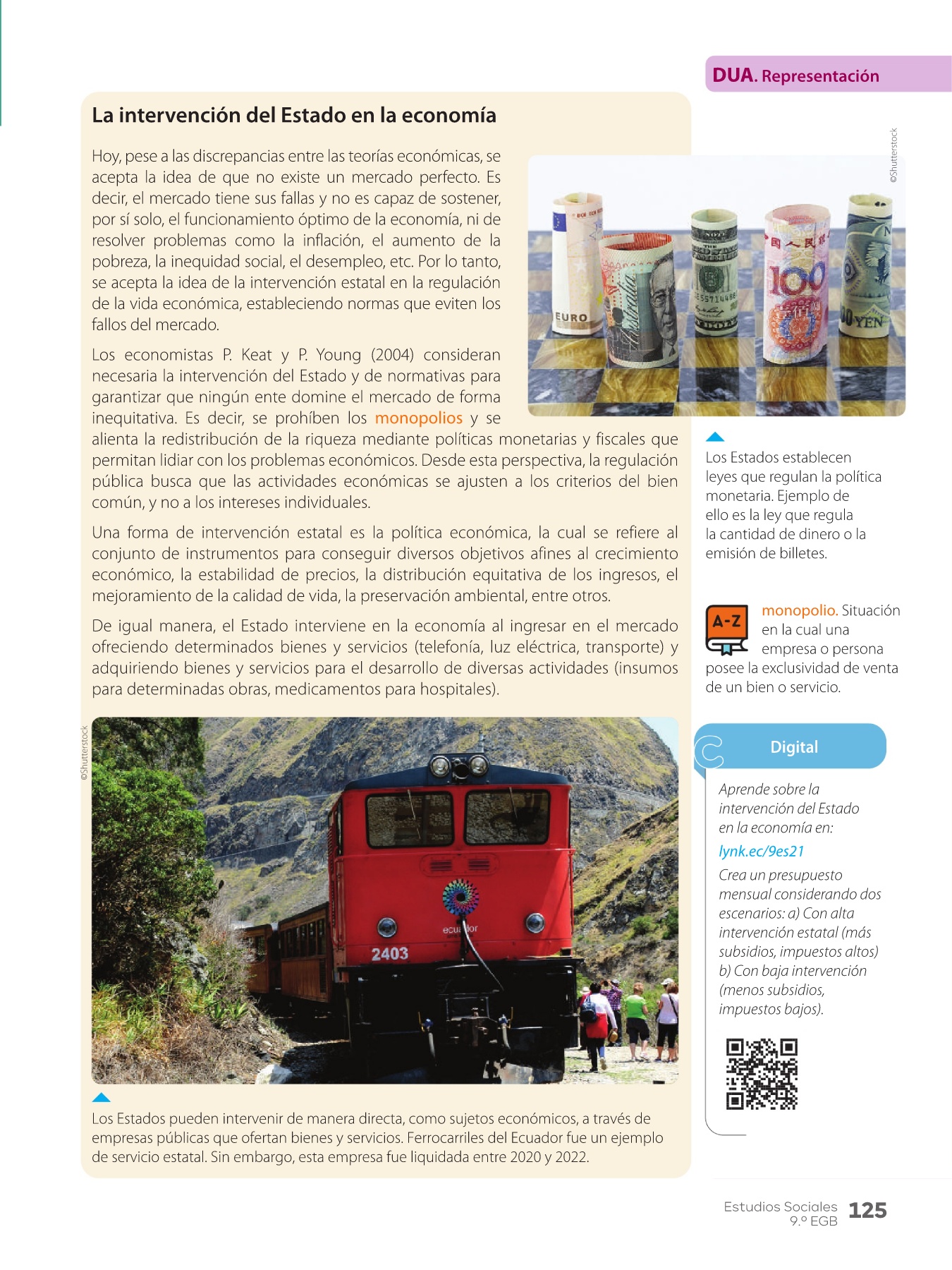 DUA. Representación

La intervención del Estado en la economía

Hoy, pese a las discrepancias entre las teorías económicas, se acepta la idea de que no existe un mercado perfecto. Es decir, el mercado tiene sus fallas y no es capaz de sostener, por sí solo, el funcionamiento óptimo de la economía, ni de resolver problemas como la inflación, el aumento de la pobreza, la inequidad social, el desempleo, etc. Por lo tanto, se acepta la idea de la intervención estatal en la regulación de la vida económica, estableciendo normas que eviten los fallos del mercado.

Los economistas P. Keat y P. Young (2004) consideran necesaria la intervención del Estado y de normativas para garantizar que ningún ente domine el mercado de forma inequitativa. Es decir, se prohíben los monopolios y se alienta la redistribución de la riqueza mediante políticas monetarias y fiscales que permitan lidiar con los problemas económicos. Desde esta perspectiva, la regulación pública busca que las actividades económicas se ajusten a los criterios del bien común, y no a los intereses individuales.

Una forma de intervención estatal es la política económica, la cual se refiere al conjunto de instrumentos para conseguir diversos objetivos afines al crecimiento económico, la estabilidad de precios, la distribución equitativa de los ingresos, el mejoramiento de la calidad de vida, la preservación ambiental, entre otros.

De igual manera, el Estado interviene en la economía al ingresar en el mercado ofreciendo determinados bienes y servicios (telefonía, luz eléctrica, transporte) y adquiriendo bienes y servicios para el desarrollo de diversas actividades (insumos para determinadas obras, medicamentos para hospitales).

©Shutterstock

Los Estados pueden intervenir de manera directa, como sujetos económicos, a través de empresas públicas que ofertan bienes y servicios. Ferrocarriles del Ecuador fue un ejemplo de servicio estatal. Sin embargo, esta empresa fue liquidada entre 2020 y 2022.

©Shutterstock

Los Estados establecen leyes que regulan la política monetaria. Ejemplo de ello es la ley que regula la cantidad de dinero o la emisión de billetes.

A-Z

monopolio. Situación en la cual una empresa o persona posee la exclusividad de venta de un bien o servicio.

Digital

Aprende sobre la intervención del Estado en la economía en:

lynk.ec/9es21

Crea un presupuesto mensual considerando dos escenarios: a) Con alta intervención estatal (más subsidios, impuestos altos) b) Con baja intervención (menos subsidios, impuestos bajos).

Estudios Sociales
9.º EGB
125